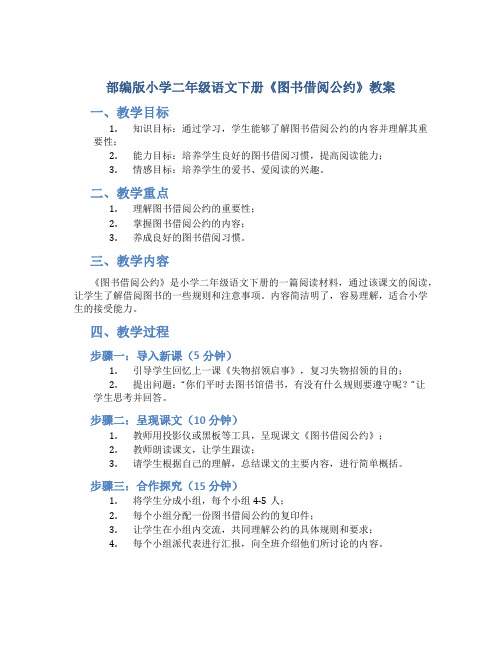 部编版小学二年级语文下册《图书借阅公约》教案

一、教学目标

1. 知识目标：通过学习，学生能够了解图书借阅公约的内容并理解其重要性；

2. 能力目标：培养学生良好的图书借阅习惯，提高阅读能力；

3. 情感目标：培养学生的爱书、爱阅读的兴趣。

二、教学重点

1. 理解图书借阅公约的重要性；

2. 掌握图书借阅公约的内容；

3. 养成良好的图书借阅习惯。

三、教学内容

《图书借阅公约》是小学二年级语文下册的一篇阅读材料，通过该课文的阅读，让学生了解借阅图书的一些规则和注意事项。内容简洁明了，容易理解，适合小学生的接受能力。

四、教学过程

步骤一：导入新课（5 分钟）

1. 引导学生回忆上一课《失物招领启事》，复习失物招领的目的；

2. 提出问题："你们平时去图书馆借书，有没有什么规则要遵守呢？"让学生思考并回答。

步骤二：呈现课文（10 分钟）

1. 教师用投影仪或黑板等工具，呈现课文《图书借阅公约》；

2. 教师朗读课文，让学生跟读；

3. 请学生根据自己的理解，总结课文的主要内容，进行简单概括。

步骤三：合作探究（15 分钟）

1. 将学生分成小组，每个小组 4-5 人；

2. 每个小组分配一份图书借阅公约的复印件；

3. 让学生在小组内交流，共同理解公约的具体规则和要求；

4. 每个小组派代表进行汇报，向全班介绍他们所讨论的内容。